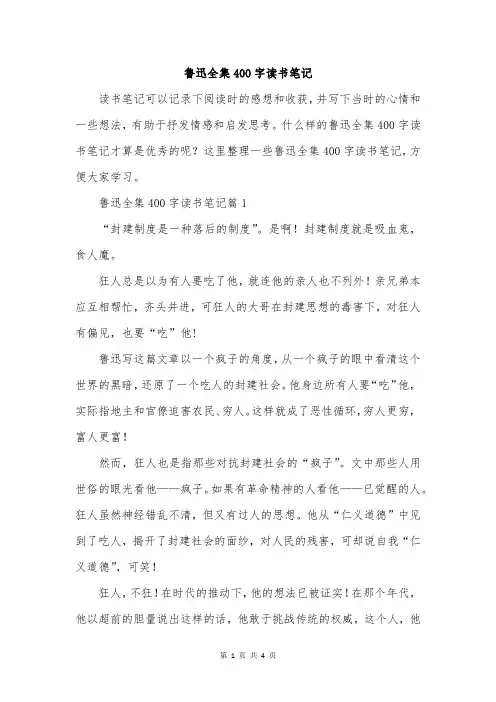 鲁迅全集400字读书笔记

读书笔记可以记录下阅读时的感想和收获，并写下当时的心情和一些想法，有助于抒发情感和启发思考。什么样的鲁迅全集400字读书笔记才算是优秀的呢？这里整理一些鲁迅全集400字读书笔记，方便大家学习。

鲁迅全集400字读书笔记篇1

“封建制度是一种落后的制度”。是啊！封建制度就是吸血鬼，食人魔。

狂人总是以为有人要吃了他，就连他的亲人也不列外！亲兄弟本应互相帮忙，齐头并进，可狂人的大哥在封建思想的毒害下，对狂人有偏见，也要“吃”他！

鲁迅写这篇文章以一个疯子的角度，从一个疯子的眼中看清这个世界的黑暗，还原了一个吃人的封建社会。他身边所有人要“吃”他，实际指地主和官僚迫害农民、穷人。这样就成了恶性循环，穷人更穷，富人更富！

然而，狂人也是指那些对抗封建社会的“疯子”。文中那些人用世俗的眼光看他——疯子。如果有革命精神的人看他——已觉醒的人。狂人虽然神经错乱不清，但又有过人的思想。他从“仁义道德”中见到了吃人，揭开了封建社会的面纱，对人民的残害，可却说自我“仁义道德”，可笑！

狂人，不狂！在时代的推动下，他的想法已被证实！在那个年代，他以超前的胆量说出这样的话，他敢于挑战传统的权威，这个人，他

第 1 页 共 4 页